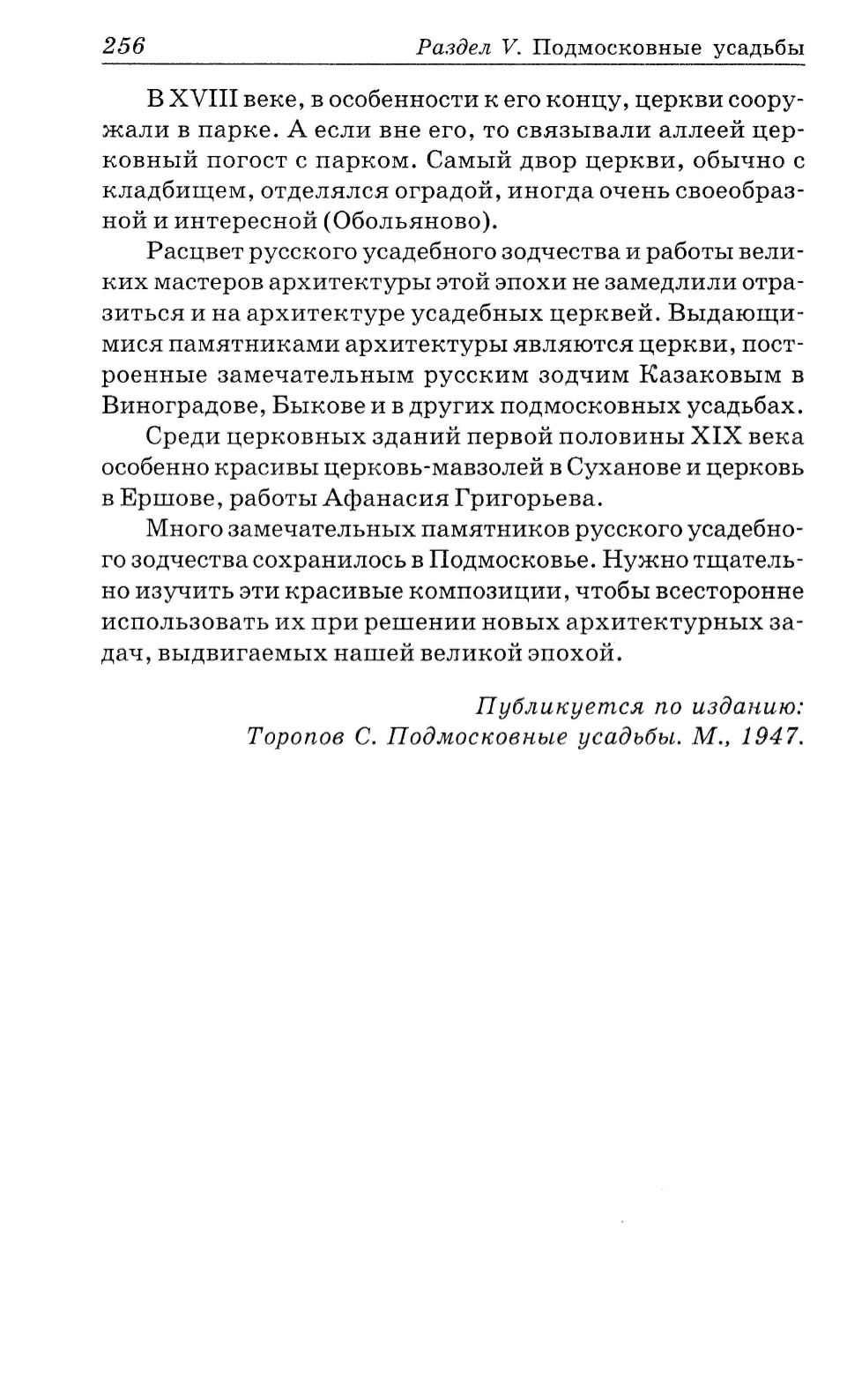 256 Раздел V. Подмосковные усадьбы

В XVIII веке, в особенности к его концу, церкви сооружали в парке. А если вне его, то связывали аллеей церковный погост с парком. Самый двор церкви, обычно с кладбищем, отделялся оградой, иногда очень своеобразной и интересной (Обольяново).

Расцвет русского усадебного зодчества и работы великих мастеров архитектуры этой эпохи не замедлили отразиться и на архитектуре усадебных церквей. Выдающимися памятниками архитектуры являются церкви, построенные замечательным русским зодчим Казаковым в Виноградове, Быкове и в других подмосковных усадьбах.

Среди церковных зданий первой половины XIX века особенно красивы церковь-мавзолей в Суханове и церковь в Ершове, работы Афанасия Григорьева.

Много замечательных памятников русского усадебного зодчества сохранилось в Подмосковье. Нужно тщательно изучить эти красивые композиции, чтобы всесторонне использовать их при решении новых архитектурных задач, выдвигаемых нашей великой эпохой.

Публикуется по изданию:
Торопов С. Подмосковные усадьбы. М., 1947.